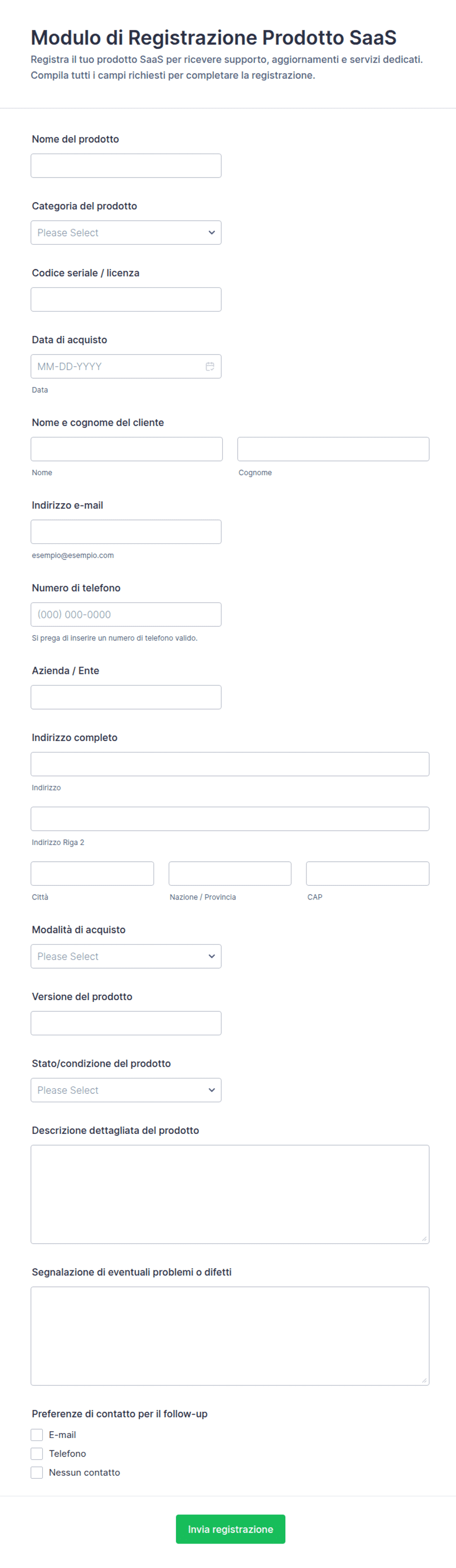 Modulo di Registrazione Prodotto SaaS
Registra il tuo prodotto SaaS per ricevere supporto, aggiornamenti e servizi dedicati. Compila tutti i campi richiesti per completare la registrazione.

Nome del prodotto

Categoria del prodotto
Please Select

Codice seriale / licenza

Data di acquisto
MM-DD-YYYY
Data

Nome e cognome del cliente
Nome
Cognome

Indirizzo e-mail
esempio@esempio.com

Numero di telefono
(000) 000-0000
Si prega di inserire un numero di telefono valido.

Azienda / Ente

Indirizzo completo
Indirizzo
Indirizzo Riga 2
Città
Nazione / Provincia
CAP

Modalità di acquisto
Please Select

Versione del prodotto

Stato/condizione del prodotto
Please Select

Descrizione dettagliata del prodotto

Segnalazione di eventuali problemi o difetti

Preferenze di contatto per il follow-up
E-mail
Telefono
Nessun contatto

Invia registrazione